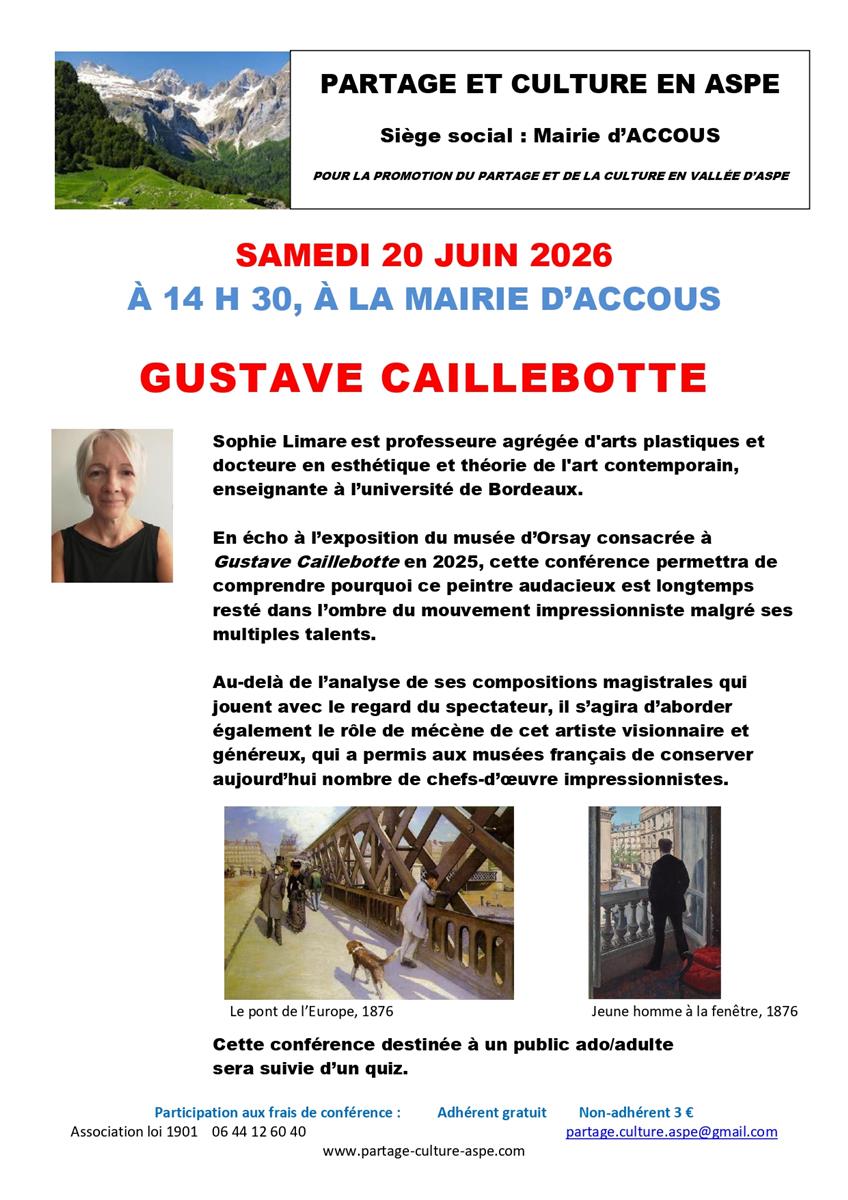 PARTAGE ET CULTURE EN ASPE

Siège social : Mairie d'ACCOUS

POUR LA PROMOTION DU PARTAGE ET DE LA CULTURE EN VALLÉE D'ASPE

SAMEDI 20 JUIN 2026

À 14 H 30, À LA MAIRIE D'ACCOUS

GUSTAVE CAILLEBOTTE

Sophie Limare est professeure agrégée d'arts plastiques et docteure en esthétique et théorie de l'art contemporain, enseignante à l'université de Bordeaux.

En écho à l'exposition du musée d'Orsay consacrée à Gustave Caillebotte en 2025, cette conférence permettra de comprendre pourquoi ce peintre audacieux est longtemps resté dans l'ombre du mouvement impressionniste malgré ses multiples talents.

Au-delà de l'analyse de ses compositions magistrales qui jouent avec le regard du spectateur, il s'agira d'aborder également le rôle de mécène de cet artiste visionnaire et généreux, qui a permis aux musées français de conserver aujourd'hui nombre de chefs-d'œuvre impressionnistes.

Le pont de l'Europe, 1876

Jeune homme à la fenêtre, 1876

Cette conférence destinée à un public ado/adulte sera suivie d'un quiz.

Participation aux frais de conférence : Adhérent gratuit Non-adhérent 3 €

Association loi 1901 06 44 12 60 40 partage.culture.aspe@gmail.com

www.partage-culture-aspe.com